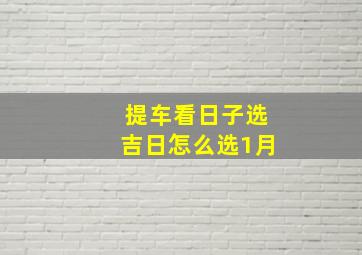 提车看日子选吉日怎么选1月